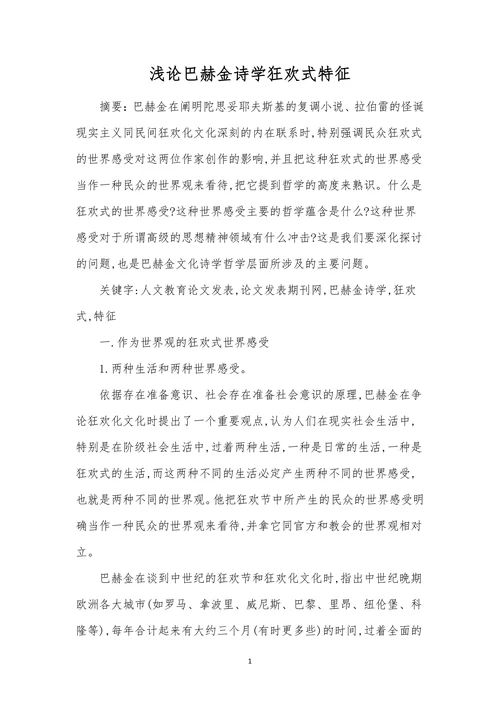 浅论巴赫金诗学狂欢式特征

摘要：巴赫金在阐明陀思妥耶夫斯基的复调小说、拉伯雷的怪诞现实主义同民间狂欢化文化深刻的内在联系时，特别强调民众狂欢式的世界感受对这两位作家创作的影响，并且把这种狂欢式的世界感受当作一种民众的世界观来看待，把它提到哲学的高度来熟识。什么是狂欢式的世界感受?这种世界感受主要的哲学蕴含是什么?这种世界感受对于所谓高级的思想精神领域有什么冲击?这是我们要深化探讨的问题，也是巴赫金文化诗学哲学层面所涉及的主要问题。

关键字：人文教育论文发表，论文发表期刊网，巴赫金诗学，狂欢式，特征

一.作为世界观的狂欢式世界感受

1.两种生活和两种世界感受。

依据存在准备意识、社会存在准备社会意识的原理，巴赫金在争论狂欢化文化时提出了一个重要观点，认为人们在现实社会生活中，特别是在阶级社会生活中，过着两种生活，一种是日常的生活，一种是狂欢式的生活，而这两种不同的生活必定产生两种不同的世界感受，也就是两种不同的世界观。他把狂欢节中所产生的民众的世界感受明确当作一种民众的世界观来看待，并拿它同官方和教会的世界观相对立。

巴赫金在谈到中世纪的狂欢节和狂欢化文化时，指出中世纪晚期欧洲各大城市(如罗马、拿波里、威尼斯、巴黎、里昂、纽伦堡、科隆等)，每年合计起来有大约三个月(有时更多些)的时间，过着全面的

1